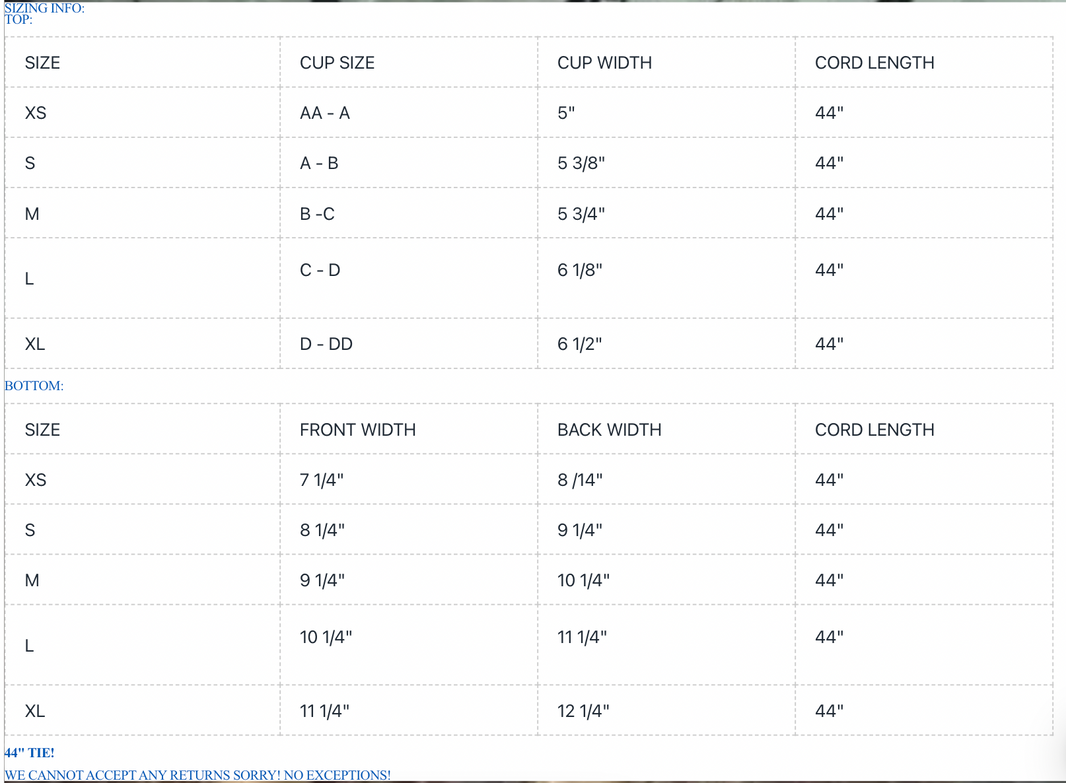 SIZING INFO:
TOP:

| SIZE | CUP SIZE | CUP WIDTH | CORD LENGTH |
|---|---|---|---|
| XS | AA - A | 5" | 44" |
| S | A - B | 5 3/8" | 44" |
| M | B -C | 5 3/4" | 44" |
| L | C - D | 6 1/8" | 44" |
| XL | D - DD | 6 1/2" | 44" |

BOTTOM:

| SIZE | FRONT WIDTH | BACK WIDTH | CORD LENGTH |
|---|---|---|---|
| XS | 7 1/4" | 8 /14" | 44" |
| S | 8 1/4" | 9 1/4" | 44" |
| M | 9 1/4" | 10 1/4" | 44" |
| L | 10 1/4" | 11 1/4" | 44" |
| XL | 11 1/4" | 12 1/4" | 44" |

44" TIE!

WE CANNOT ACCEPT ANY RETURNS SORRY! NO EXCEPTIONS!